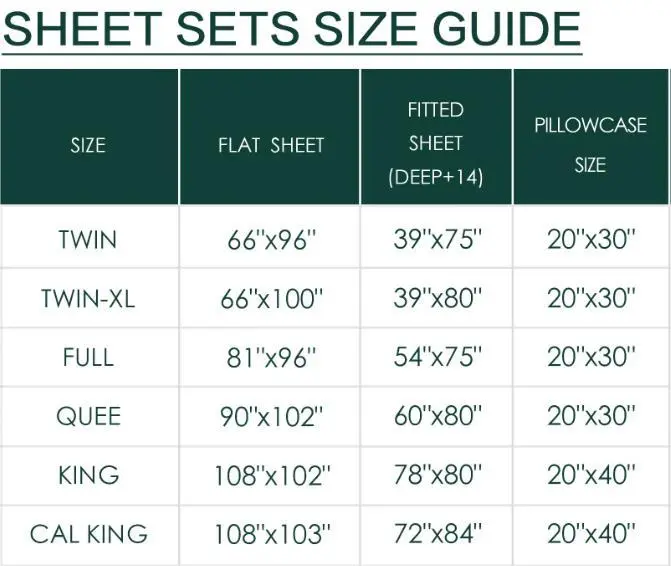 SHEET SETS SIZE GUIDE

| SIZE | FLAT SHEET | FITTED SHEET (DEEP+14) | PILLOWCASE SIZE |
|---|---|---|---|
| TWIN | 66"x96" | 39"x75" | 20"x30" |
| TWIN-XL | 66"x100" | 39"x80" | 20"x30" |
| FULL | 81"x96" | 54"x75" | 20"x30" |
| QUEE | 90"x102" | 60"x80" | 20"x30" |
| KING | 108"x102" | 78"x80" | 20"x40" |
| CAL KING | 108"x103" | 72"x84" | 20"x40" |